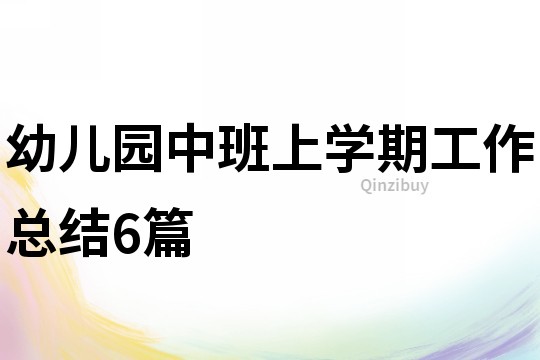 幼儿园中班上学期工作总结6篇

Qinzibuy